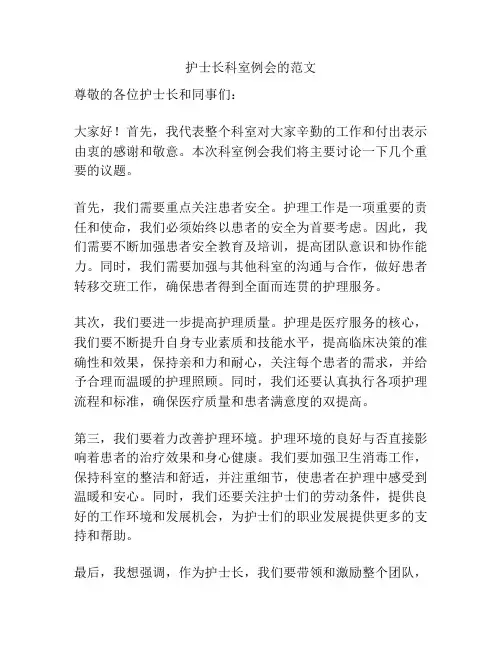 护士长科室例会的范文

尊敬的各位护士长和同事们：

大家好！首先，我代表整个科室对大家辛勤的工作和付出表示由衷的感谢和敬意。本次科室例会我们将主要讨论一下几个重要的议题。

首先，我们需要重点关注患者安全。护理工作是一项重要的责任和使命，我们必须始终以患者的安全为首要考虑。因此，我们需要不断加强患者安全教育及培训，提高团队意识和协作能力。同时，我们需要加强与其他科室的沟通与合作，做好患者转移交班工作，确保患者得到全面而连贯的护理服务。

其次，我们要进一步提高护理质量。护理是医疗服务的核心，我们要不断提升自身专业素质和技能水平，提高临床决策的准确性和效果，保持亲和力和耐心，关注每个患者的需求，并给予合理而温暖的护理照顾。同时，我们还要认真执行各项护理流程和标准，确保医疗质量和患者满意度的双提高。

第三，我们要着力改善护理环境。护理环境的良好与否直接影响着患者的治疗效果和身心健康。我们要加强卫生消毒工作，保持科室的整洁和舒适，并注重细节，使患者在护理中感受到温暖和安心。同时，我们还要关注护士们的劳动条件，提供良好的工作环境和发展机会，为护士们的职业发展提供更多的支持和帮助。

最后，我想强调，作为护士长，我们要带领和激励整个团队，